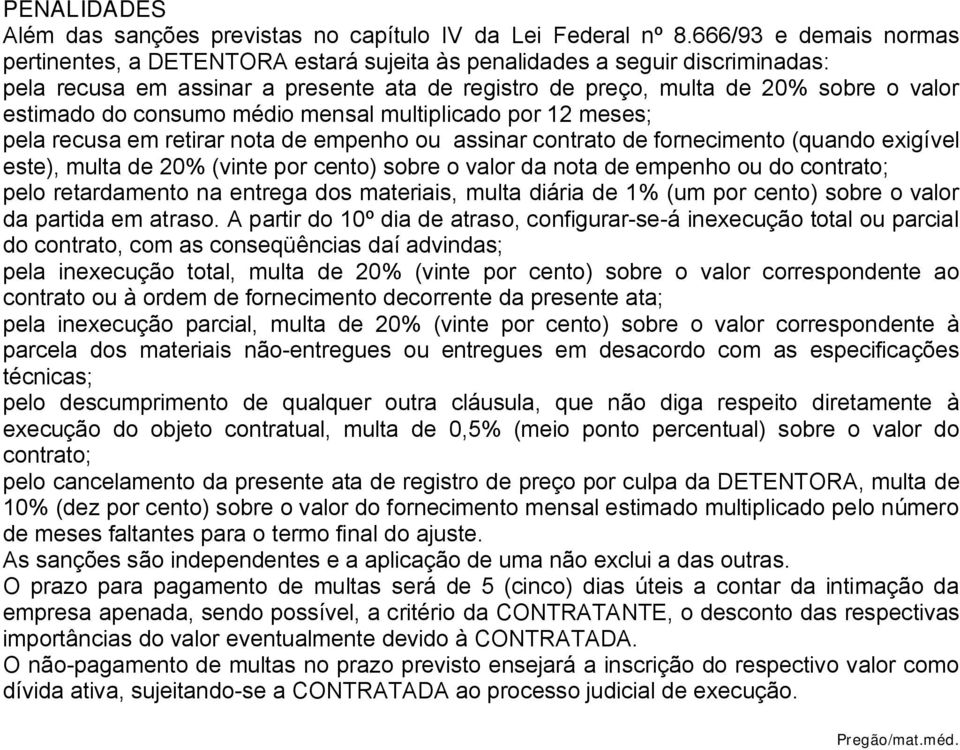 PENALIDADES
Além das sanções previstas no capítulo IV da Lei Federal nº 8.666/93 e demais normas pertinentes, a DETENTORA estará sujeita às penalidades a seguir discriminadas:
pela recusa em assinar a presente ata de registro de preço, multa de 20% sobre o valor estimado do consumo médio mensal multiplicado por 12 meses;
pela recusa em retirar nota de empenho ou assinar contrato de fornecimento (quando exigível este), multa de 20% (vinte por cento) sobre o valor da nota de empenho ou do contrato;
pelo retardamento na entrega dos materiais, multa diária de 1% (um por cento) sobre o valor da partida em atraso. A partir do 10º dia de atraso, configurar-se-á inexecução total ou parcial do contrato, com as conseqüências daí advindas;
pela inexecução total, multa de 20% (vinte por cento) sobre o valor correspondente ao contrato ou à ordem de fornecimento decorrente da presente ata;
pela inexecução parcial, multa de 20% (vinte por cento) sobre o valor correspondente à parcela dos materiais não-entregues ou entregues em desacordo com as especificações técnicas;
pelo descumprimento de qualquer outra cláusula, que não diga respeito diretamente à execução do objeto contratual, multa de 0,5% (meio ponto percentual) sobre o valor do contrato;
pelo cancelamento da presente ata de registro de preço por culpa da DETENTORA, multa de 10% (dez por cento) sobre o valor do fornecimento mensal estimado multiplicado pelo número de meses faltantes para o termo final do ajuste.
As sanções são independentes e a aplicação de uma não exclui a das outras.
O prazo para pagamento de multas será de 5 (cinco) dias úteis a contar da intimação da empresa apenada, sendo possível, a critério da CONTRATANTE, o desconto das respectivas importâncias do valor eventualmente devido à CONTRATADA.
O não-pagamento de multas no prazo previsto ensejará a inscrição do respectivo valor como dívida ativa, sujeitando-se a CONTRATADA ao processo judicial de execução.
Pregão/mat.méd.